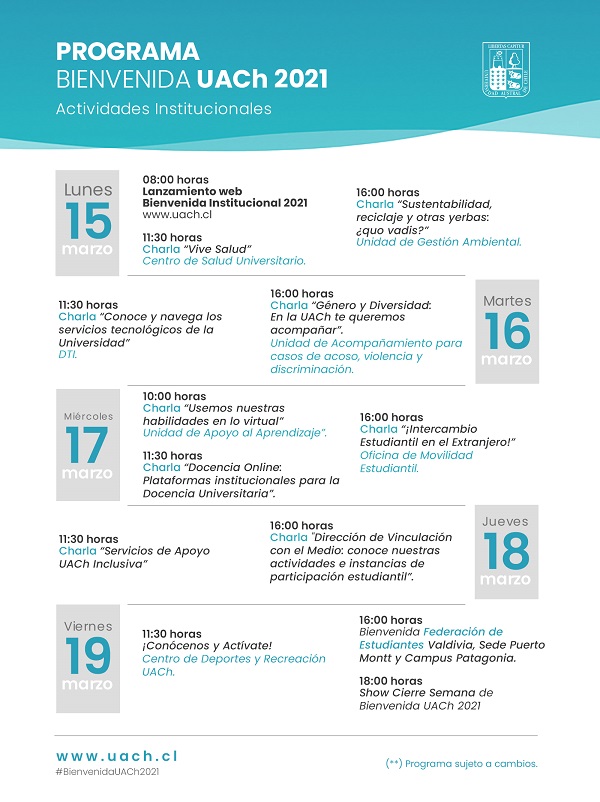 PROGRAMA
BIENVENIDA UACh 2021
Actividades Institucionales

LIBERTAS CAPITUR
UNIVERSIDAD AUSTRAL DE CHILE

Lunes
15
marzo

08:00 horas
Lanzamiento web Bienvenida Institucional 2021
www.uach.cl

11:30 horas
Charla "Vive Salud"
Centro de Salud Universitario.

16:00 horas
Charla "Sustentabilidad, reciclaje y otras yerbas: ¿quo vadis?"
Unidad de Gestión Ambiental.

11:30 horas
Charla "Conoce y navega los servicios tecnológicos de la Universidad"
DTI.

16:00 horas
Charla "Género y Diversidad: En la UACh te queremos acompañar".
Unidad de Acompañamiento para casos de acoso, violencia y discriminación.

Martes
16
marzo

Miércoles
17
marzo

10:00 horas
Charla "Usemos nuestras habilidades en lo virtual"
Unidad de Apoyo al Aprendizaje".

11:30 horas
Charla "Docencia Online: Plataformas institucionales para la Docencia Universitaria".

16:00 horas
Charla "¡Intercambio Estudiantil en el Extranjero!"
Oficina de Movilidad Estudiantil.

11:30 horas
Charla "Servicios de Apoyo UACh Inclusiva"

16:00 horas
Charla "Dirección de Vinculación con el Medio: conoce nuestras actividades e instancias de participación estudiantil".

Jueves
18
marzo

Viernes
19
marzo

11:30 horas
¡Conócenos y Actívate!
Centro de Deportes y Recreación UACh.

16:00 horas
Bienvenida Federación de Estudiantes Valdivia, Sede Puerto Montt y Campus Patagonia.

18:00 horas
Show Cierre Semana de Bienvenida UACh 2021

www.uach.cl
#BienvenidaUACh2021

(**) Programa sujeto a cambios.